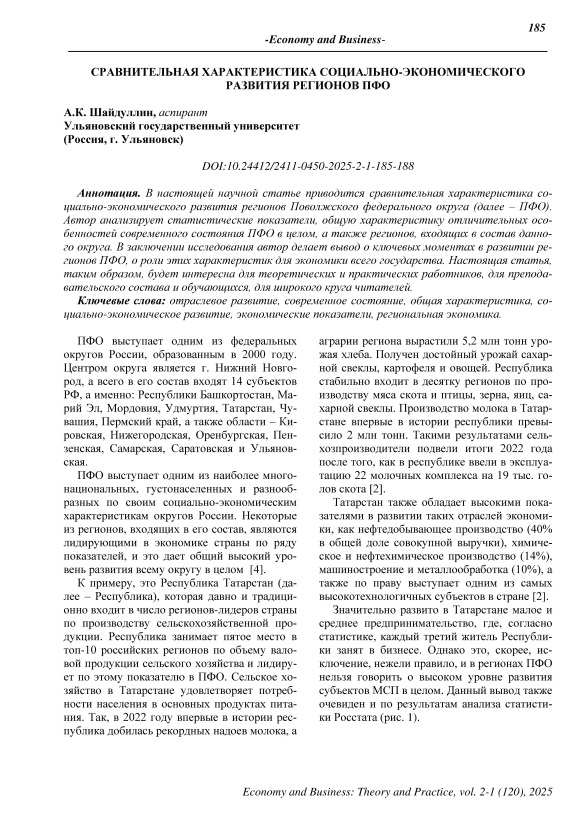 185

-Economy and Business-

СРАВНИТЕЛЬНАЯ ХАРАКТЕРИСТИКА СОЦИАЛЬНО-ЭКОНОМИЧЕСКОГО РАЗВИТИЯ РЕГИОНОВ ПФО

А.К. Шайдуллин, аспирант
Ульяновский государственный университет
(Россия, г. Ульяновск)

DOI:10.24412/2411-0450-2025-2-1-185-188

Аннотация. В настоящей научной статье приводится сравнительная характеристика социально-экономического развития регионов Поволжского федерального округа (далее – ПФО). Автор анализирует статистические показатели, общую характеристику отличительных особенностей современного состояния ПФО в целом, а также регионов, входящих в состав данного округа. В заключении исследования автор делает вывод о ключевых моментах в развитии регионов ПФО, о роли этих характеристик для экономики всего государства. Настоящая статья, таким образом, будет интересна для теоретических и практических работников, для преподавательского состава и обучающихся, для широкого круга читателей.

Ключевые слова: отраслевое развитие, современное состояние, общая характеристика, социально-экономическое развитие, экономические показатели, региональная экономика.

ПФО выступает одним из федеральных округов России, образованным в 2000 году. Центром округа является г. Нижний Новгород, а всего в его состав входят 14 субъектов РФ, а именно: Республики Башкортостан, Марий Эл, Мордовия, Удмуртия, Татарстан, Чувашия, Пермский край, а также области – Кировская, Нижегородская, Оренбургская, Пензенская, Самарская, Саратовская и Ульяновская.

ПФО выступает одним из наиболее многонациональных, густонаселенных и разнообразных по своим социально-экономическим характеристикам округов России. Некоторые из регионов, входящих в его состав, являются лидирующими в экономике страны по ряду показателей, и это дает общий высокий уровень развития всему округу в целом [4].

К примеру, это Республика Татарстан (далее – Республика), которая давно и традиционно входит в число регионов-лидеров страны по производству сельскохозяйственной продукции. Республика занимает пятое место в топ-10 российских регионов по объему валовой продукции сельского хозяйства и лидирует по этому показателю в ПФО. Сельское хозяйство в Татарстане удовлетворяет потребности населения в основных продуктах питания. Так, в 2022 году впервые в истории республика добилась рекордных надоев молока, а аграрии региона вырастили 5,2 млн тонн урожая хлеба. Получен достойный урожай сахарной свеклы, картофеля и овощей. Республика стабильно входит в десятку регионов по производству мяса скота и птицы, зерна, яиц, сахарной свеклы. Производство молока в Татарстане впервые в истории республики превысило 2 млн тонн. Такими результатами сельхозпроизводители подвели итоги 2022 года после того, как в республике ввели в эксплуатацию 22 молочных комплекса на 19 тыс. голов скота [2].

Татарстан также обладает высокими показателями в развитии таких отраслей экономики, как нефтедобывающее производство (40% в общей доле совокупной выручки), химическое и нефтехимическое производство (14%), машиностроение и металлообработка (10%), а также по праву выступает одним из самых высокотехнологичных субъектов в стране [2].

Значительно развито в Татарстане малое и среднее предпринимательство, где, согласно статистике, каждый третий житель Республики занят в бизнесе. Однако это, скорее, исключение, нежели правило, и в регионах ПФО нельзя говорить о высоком уровне развития субъектов МСП в целом. Данный вывод также очевиден и по результатам анализа статистики Росстата (рис. 1).

Economy and Business: Theory and Practice, vol. 2-1 (120), 2025